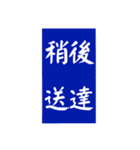 稍後
送達